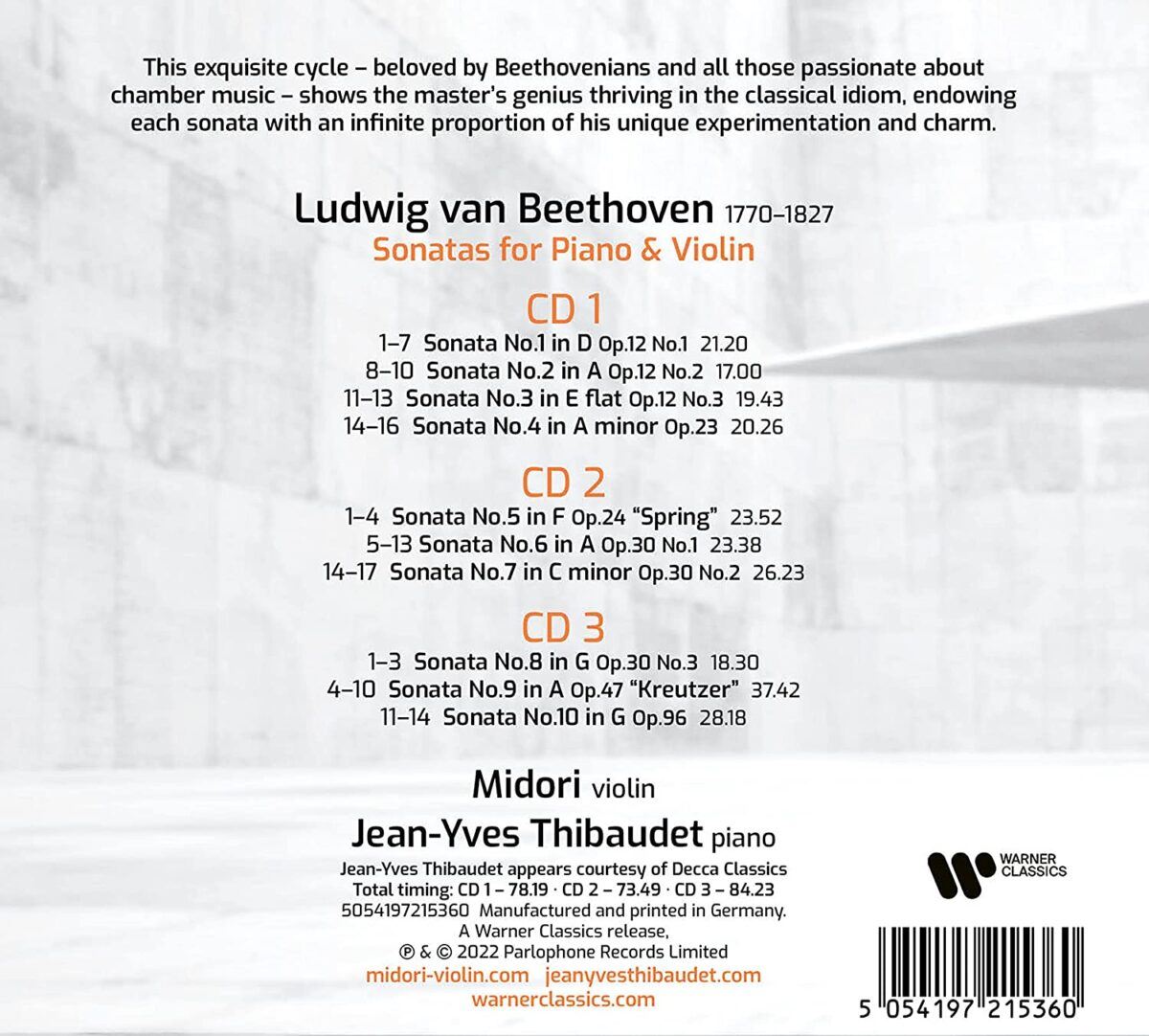 This exquisite cycle – beloved by Beethovenians and all those passionate about chamber music – shows the master's genius thriving in the classical idiom, endowing each sonata with an infinite proportion of his unique experimentation and charm.

Ludwig van Beethoven 1770–1827
Sonatas for Piano & Violin

CD 1
1–7 Sonata No.1 in D Op.12 No.1 21.20
8–10 Sonata No.2 in A Op.12 No.2 17.00
11–13 Sonata No.3 in E flat Op.12 No.3 19.43
14–16 Sonata No.4 in A minor Op.23 20.26

CD 2
1–4 Sonata No.5 in F Op.24 "Spring" 23.52
5–13 Sonata No.6 in A Op.30 No.1 23.38
14–17 Sonata No.7 in C minor Op.30 No.2 26.23

CD 3
1–3 Sonata No.8 in G Op.30 No.3 18.30
4–10 Sonata No.9 in A Op.47 "Kreutzer" 37.42
11–14 Sonata No.10 in G Op.96 28.18

Midori violin
Jean-Yves Thibaudet piano

Jean-Yves Thibaudet appears courtesy of Decca Classics
Total timing: CD 1 – 78.19 · CD 2 – 73.49 · CD 3 – 84.23
5054197215360 Manufactured and printed in Germany.
A Warner Classics release,
℗ & © 2022 Parlophone Records Limited
midori-violin.com jeanyvesthibaudet.com
warnerclassics.com

WARNER CLASSICS

5 054197 215360